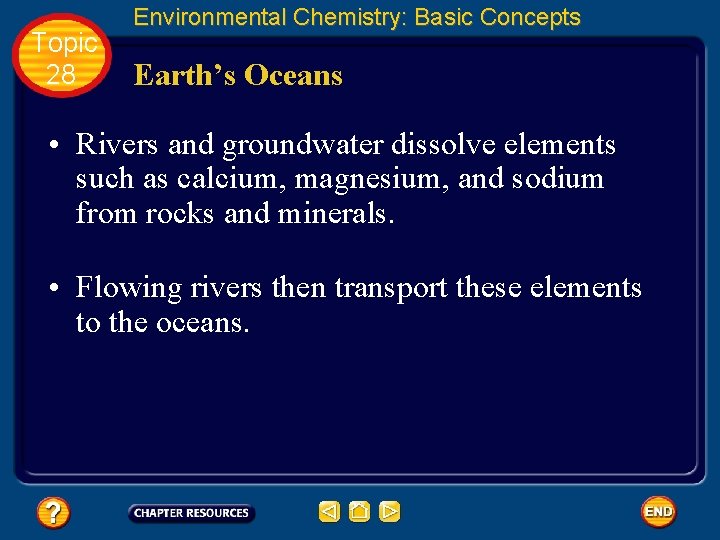 Environmental Chemistry: Basic Concepts

Topic
28

Earth's Oceans

• Rivers and groundwater dissolve elements such as calcium, magnesium, and sodium from rocks and minerals.

• Flowing rivers then transport these elements to the oceans.

?

CHAPTER RESOURCES

END